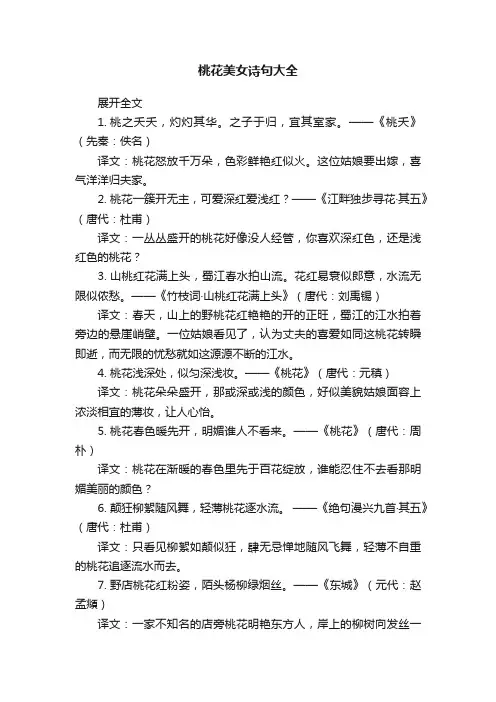 桃花美女诗句大全

展开全文

1. 桃之夭夭，灼灼其华。之子于归，宜其室家。——《桃夭》（先秦：佚名）

译文：桃花怒放千万朵，色彩鲜艳红似火。这位姑娘要出嫁，喜气洋洋归夫家。

2. 桃花一簇开无主，可爱深红爱浅红？——《江畔独步寻花·其五》（唐代：杜甫）

译文：一丛丛盛开的桃花好像没人经管，你喜欢深红色，还是浅红色的桃花？

3. 山桃红花满上头，蜀江春水拍山流。花红易衰似郎意，水流无限似侬愁。——《竹枝词·山桃红花满上头》（唐代：刘禹锡）

译文：春天，山上的野桃花红艳艳的开的正旺，蜀江的江水拍着旁边的悬崖峭壁。一位姑娘看见了，认为丈夫的喜爱如同这桃花转瞬即逝，而无限的忧愁就如这源源不断的江水。

4. 桃花浅深处，似匀深浅妆。——《桃花》（唐代：元稹）

译文：桃花朵朵盛开，那或深或浅的颜色，好似美貌姑娘面容上浓淡相宜的薄妆，让人心怡。

5. 桃花春色暖先开，明媚谁人不看来。——《桃花》（唐代：周朴）

译文：桃花在渐暖的春色里先于百花绽放，谁能忍住不去看那明媚美丽的颜色？

6. 颠狂柳絮随风舞，轻薄桃花逐水流。——《绝句漫兴九首·其五》（唐代：杜甫）

译文：只看见柳絮如颠似狂，肆无忌惮地随风飞舞，轻薄不自重的桃花追逐流水而去。

7. 野店桃花红粉姿，陌头杨柳绿烟丝。——《东城》（元代：赵孟頫）

译文：一家不知名的店旁桃花明艳东方人，岸上的柳树向发丝一